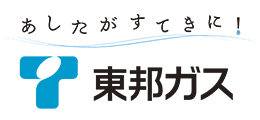 あしたがすてきに！

東邦ガス